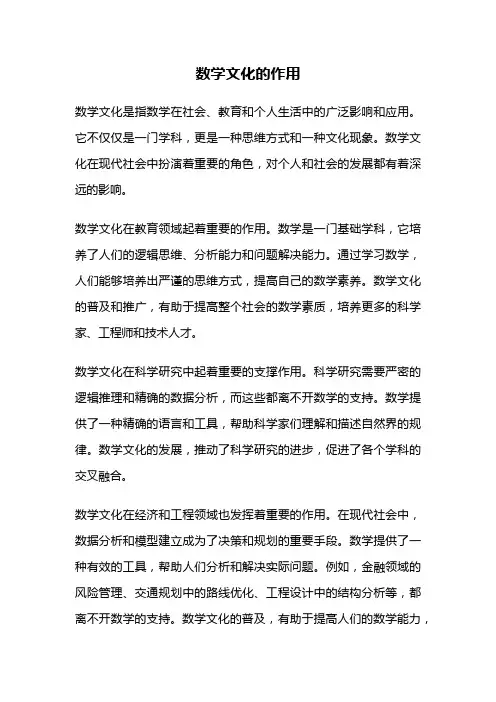 数学文化的作用

数学文化是指数学在社会、教育和个人生活中的广泛影响和应用。它不仅仅是一门学科，更是一种思维方式和一种文化现象。数学文化在现代社会中扮演着重要的角色，对个人和社会的发展都有着深远的影响。

数学文化在教育领域起着重要的作用。数学是一门基础学科，它培养了人们的逻辑思维、分析能力和问题解决能力。通过学习数学，人们能够培养出严谨的思维方式，提高自己的数学素养。数学文化的普及和推广，有助于提高整个社会的数学素质，培养更多的科学家、工程师和技术人才。

数学文化在科学研究中起着重要的支撑作用。科学研究需要严密的逻辑推理和精确的数据分析，而这些都离不开数学的支持。数学提供了一种精确的语言和工具，帮助科学家们理解和描述自然界的规律。数学文化的发展，推动了科学研究的进步，促进了各个学科的交叉融合。

数学文化在经济和工程领域也发挥着重要的作用。在现代社会中，数据分析和模型建立成为了决策和规划的重要手段。数学提供了一种有效的工具，帮助人们分析和解决实际问题。例如，金融领域的风险管理、交通规划中的路线优化、工程设计中的结构分析等，都离不开数学的支持。数学文化的普及，有助于提高人们的数学能力，